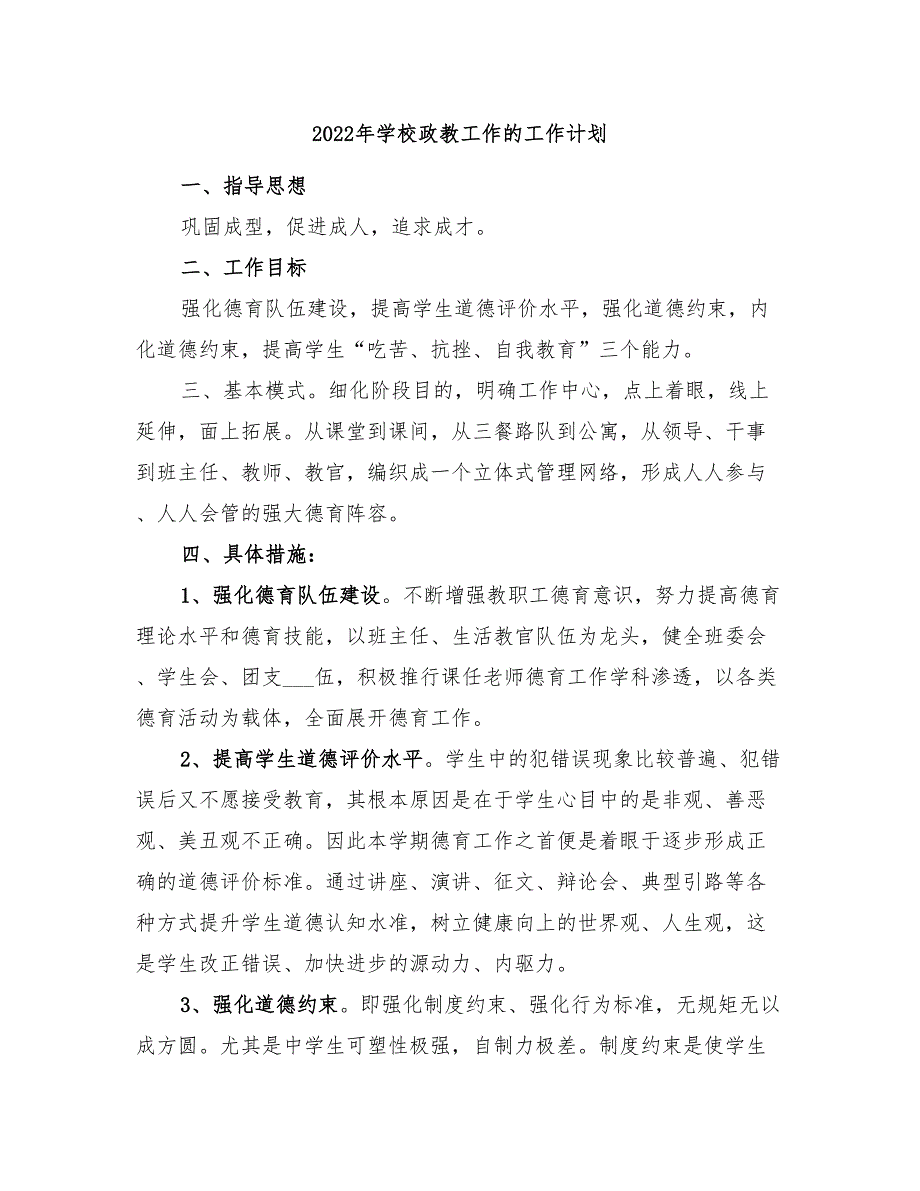 2022年学校政教工作的工作计划

一、指导思想

巩固成型，促进成人，追求成才。

二、工作目标

强化德育队伍建设，提高学生道德评价水平，强化道德约束，内化道德约束，提高学生“吃苦、抗挫、自我教育”三个能力。

三、基本模式。细化阶段目的，明确工作中心，点上着眼，线上延伸，面上拓展。从课堂到课间，从三餐路队到公寓，从领导、干事到班主任、教师、教官，编织成一个立体式管理网络，形成人人参与、人人会管的强大德育阵容。

四、具体措施：

1、强化德育队伍建设。不断增强教职工德育意识，努力提高德育理论水平和德育技能，以班主任、生活教官队伍为龙头，健全班委会、学生会、团支___伍，积极推行课任老师德育工作学科渗透，以各类德育活动为载体，全面展开德育工作。

2、提高学生道德评价水平。学生中的犯错误现象比较普遍、犯错误后又不愿接受教育，其根本原因是在于学生心目中的是非观、善恶观、美丑观不正确。因此本学期德育工作之首便是着眼于逐步形成正确的道德评价标准。通过讲座、演讲、征文、辩论会、典型引路等各种方式提升学生道德认知水准，树立健康向上的世界观、人生观，这是学生改正错误、加快进步的源动力、内驱力。

3、强化道德约束。即强化制度约束、强化行为标准，无规矩无以成方圆。尤其是中学生可塑性极强，自制力极差。制度约束是使学生